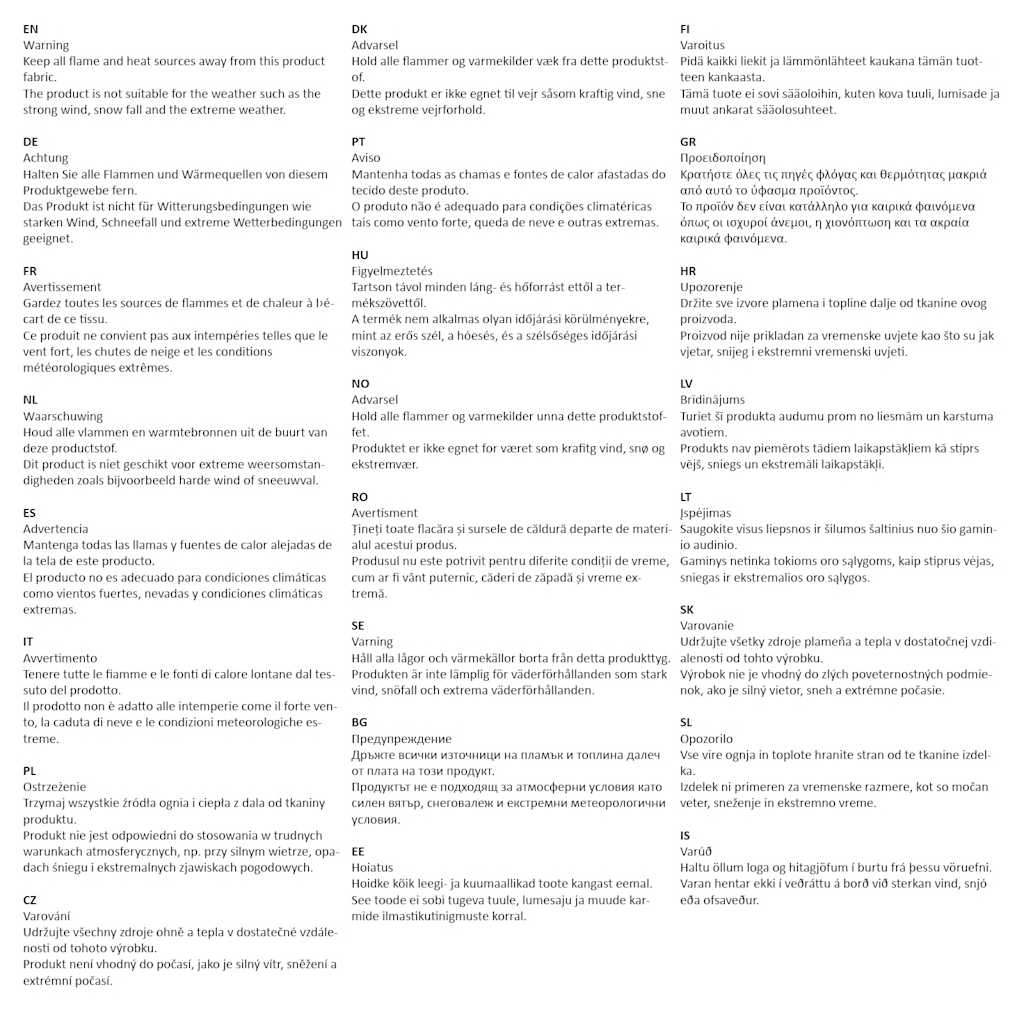 EN
Warning
Keep all flame and heat sources away from this product fabric.
The product is not suitable for the weather such as the strong wind, snow fall and the extreme weather.

DE
Achtung
Halten Sie alle Flammen und Wärmequellen von diesem Produktgewebe fern.
Das Produkt ist nicht für Witterungsbedingungen wie starken Wind, Schneefall und extreme Wetterbedingungen geeignet.

FR
Avertissement
Gardez toutes les sources de flammes et de chaleur à l'écart de ce tissu.
Ce produit ne convient pas aux intempéries telles que le vent fort, les chutes de neige et les conditions météorologiques extrêmes.

NL
Waarschuwing
Houd alle vlammen en warmtebronnen uit de buurt van deze productstof.
Dit product is niet geschikt voor extreme weersomstandigheden zoals bijvoorbeeld harde wind of sneeuwval.

ES
Advertencia
Mantenga todas las llamas y fuentes de calor alejadas de la tela de este producto.
El producto no es adecuado para condiciones climáticas como vientos fuertes, nevadas y condiciones climáticas extremas.

IT
Avvertimento
Tenere tutte le fiamme e le fonti di calore lontane dal tessuto del prodotto.
Il prodotto non è adatto alle intemperie come il forte vento, la caduta di neve e le condizioni meteorologiche estreme.

PL
Ostrzeżenie
Trzymaj wszystkie źródła ognia i ciepła z dala od tkaniny produktu.
Produkt nie jest odpowiedni do stosowania w trudnych warunkach atmosferycznych, np. przy silnym wietrze, opadach śniegu i ekstremalnych zjawiskach pogodowych.

CZ
Varování
Udržujte všechny zdroje ohně a tepla v dostatečné vzdálenosti od tohoto výrobku.
Produkt není vhodný do počasí, jako je silný vítr, sněžení a extrémní počasí.

DK
Advarsel
Hold alle flammer og varmekilder væk fra dette produktstof.
Dette produkt er ikke egnet til vejr såsom kraftig vind, sne og ekstreme vejrforhold.

PT
Aviso
Mantenha todas as chamas e fontes de calor afastadas do tecido deste produto.
O produto não é adequado para condições climatéricas tais como vento forte, queda de neve e outras extremas.

HU
Figyelmeztetés
Tartson távol minden láng- és hőforrást ettől a termékszövettől.
A termék nem alkalmas olyan időjárási körülményekre, mint az erős szél, a hóesés, és a szélsőséges időjárási viszonyok.

NO
Advarsel
Hold alle flammer og varmekilder unna dette produktstoffet.
Produktet er ikke egnet for været som krafitg vind, snø og ekstremvær.

RO
Avertisment
Țineți toate flacăra și sursele de căldură departe de materialul acestui produs.
Produsul nu este potrivit pentru diferite condiții de vreme, cum ar fi vânt puternic, căderi de zăpadă și vreme extremă.

SE
Varning
Håll alla lågor och värmekällor borta från detta produkttyg.
Produkten är inte lämplig för väderförhållanden som stark vind, snöfall och extrema väderförhållanden.

BG
Предупреждение
Дръжте всички източници на пламък и топлина далеч от плата на този продукт.
Продуктът не е подходящ за атмосферни условия като силен вятър, снеговалеж и екстремни метеорологични условия.

EE
Hoiatus
Hoidke kõik leegi- ja kuumaallikad toote kangast eemal.
See toode ei sobi tugeva tuule, lumesaju ja muude karmide ilmastikutingimuste korral.

FI
Varoitus
Pidä kaikki liekit ja lämmönlähteet kaukana tämän tuotteen kankaasta.
Tämä tuote ei sovi sääoloihin, kuten kova tuuli, lumisade ja muut ankarat sääolosuhteet.

GR
Προειδοποίηση
Κρατήστε όλες τις πηγές φλόγας και θερμότητας μακριά από αυτό το ύφασμα προϊόντος.
Το προϊόν δεν είναι κατάλληλο για καιρικά φαινόμενα όπως οι ισχυροί άνεμοι, η χιονόπτωση και τα ακραία καιρικά φαινόμενα.

HR
Upozorenje
Držite sve izvore plamena i topline dalje od tkanine ovog proizvoda.
Proizvod nije prikladan za vremenske uvjete kao što su jak vjetar, snijeg i ekstremni vremenski uvjeti.

LV
Brīdinājums
Turiet šī produkta audumu prom no liesmām un karstuma avotiem.
Produkts nav piemērots tādiem laikapstākļiem kā stiprs vējš, sniegs un ekstremāli laikapstākļi.

LT
Įspėjimas
Saugokite visus liepsnos ir šilumos šaltinius nuo šio gaminio audinio.
Gaminys netinka tokioms oro sąlygoms, kaip stiprus vėjas, sniegas ir ekstremalios oro sąlygos.

SK
Varovanie
Udržujte všetky zdroje plameňa a tepla v dostatočnej vzdialenosti od tohto výrobku.
Výrobok nie je vhodný do zlých poveternostných podmienok, ako je silný vietor, sneh a extrémne počasie.

SL
Opozorilo
Vse vire ognja in toplote hranite stran od te tkanine izdelka.
Izdelek ni primeren za vremenske razmere, kot so močan veter, sneženje in ekstremno vreme.

IS
Varúð
Haltu öllum loga og hitagjöfum í burtu frá þessu vöruefni.
Varan hentar ekki í veðráttu á borð við sterkan vind, snjó eða ofsaveður.